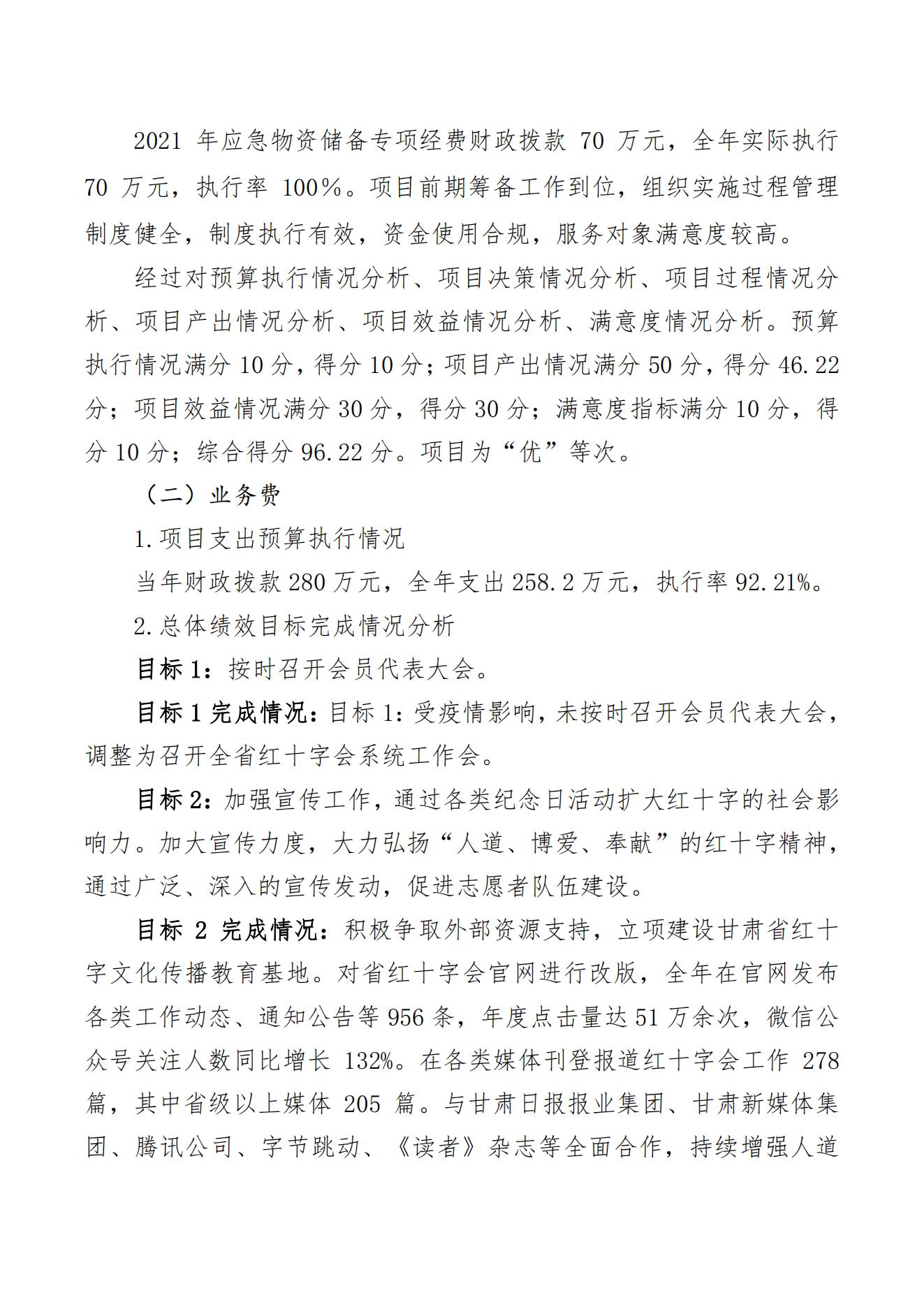 2021 年应急物资储备专项经费财政拨款 70 万元，全年实际执行 70 万元，执行率 100%。项目前期筹备工作到位，组织实施过程管理制度健全，制度执行有效，资金使用合规，服务对象满意度较高。

经过对预算执行情况分析、项目决策情况分析、项目过程情况分析、项目产出情况分析、项目效益情况分析、满意度情况分析。预算执行情况满分 10 分，得分 10 分；项目产出情况满分 50 分，得分 46.22 分；项目效益情况满分 30 分，得分 30 分；满意度指标满分 10 分，得分 10 分；综合得分 96.22 分。项目为“优”等次。

（二）业务费

1.项目支出预算执行情况

当年财政拨款 280 万元，全年支出 258.2 万元，执行率 92.21%。

2.总体绩效目标完成情况分析

目标 1：按时召开会员代表大会。

目标 1 完成情况：目标 1：受疫情影响，未按时召开会员代表大会，调整为召开全省红十字会系统工作会。

目标 2：加强宣传工作，通过各类纪念日活动扩大红十字的社会影响力。加大宣传力度，大力弘扬“人道、博爱、奉献”的红十字精神，通过广泛、深入的宣传发动，促进志愿者队伍建设。

目标 2 完成情况：积极争取外部资源支持，立项建设甘肃省红十字文化传播教育基地。对省红十字会官网进行改版，全年在官网发布各类工作动态、通知公告等 956 条，年度点击量达 51 万余次，微信公众号关注人数同比增长 132%。在各类媒体刊登报道红十字会工作 278 篇，其中省级以上媒体 205 篇。与甘肃日报报业集团、甘肃新媒体集团、腾讯公司、字节跳动、《读者》杂志等全面合作，持续增强人道